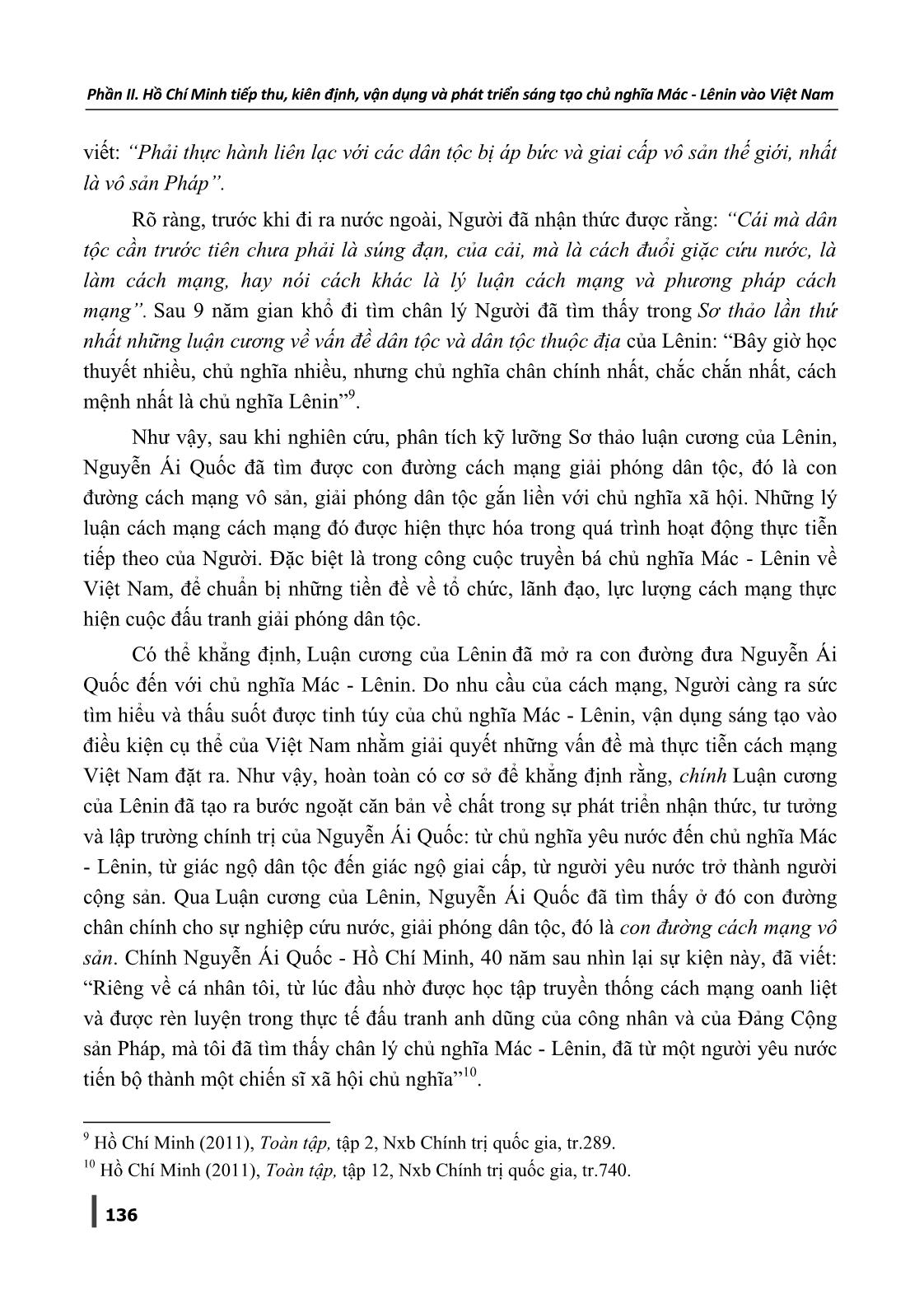 Phần II. Hồ Chí Minh tiếp thu, kiên định, vận dụng và phát triển sáng tạo chủ nghĩa Mác - Lênin vào Việt Nam

viết: “Phải thực hành liên lạc với các dân tộc bị áp bức và giai cấp vô sản thế giới, nhất là vô sản Pháp”.

Rõ ràng, trước khi đi ra nước ngoài, Người đã nhận thức được rằng: “Cái mà dân tộc cần trước tiên chưa phải là súng đạn, của cải, mà là cách đuổi giặc cứu nước, là làm cách mạng, hay nói cách khác là lý luận cách mạng và phương pháp cách mạng”. Sau 9 năm gian khổ đi tìm chân lý Người đã tìm thấy trong Sơ thảo lần thứ nhất những luận cương về vấn đề dân tộc và dân tộc thuộc địa của Lênin: “Bây giờ học thuyết nhiều, chủ nghĩa nhiều, nhưng chủ nghĩa chân chính nhất, chắc chắn nhất, cách mệnh nhất là chủ nghĩa Lênin”$^{9}$.

Như vậy, sau khi nghiên cứu, phân tích kỹ lưỡng Sơ thảo luận cương của Lênin, Nguyễn Ái Quốc đã tìm được con đường cách mạng giải phóng dân tộc, đó là con đường cách mạng vô sản, giải phóng dân tộc gắn liền với chủ nghĩa xã hội. Những lý luận cách mạng cách mạng đó được hiện thực hóa trong quá trình hoạt động thực tiễn tiếp theo của Người. Đặc biệt là trong công cuộc truyền bá chủ nghĩa Mác - Lênin về Việt Nam, để chuẩn bị những tiền đề về tổ chức, lãnh đạo, lực lượng cách mạng thực hiện cuộc đấu tranh giải phóng dân tộc.

Có thể khẳng định, Luận cương của Lênin đã mở ra con đường đưa Nguyễn Ái Quốc đến với chủ nghĩa Mác - Lênin. Do nhu cầu của cách mạng, Người càng ra sức tìm hiểu và thấu suốt được tinh túy của chủ nghĩa Mác - Lênin, vận dụng sáng tạo vào điều kiện cụ thể của Việt Nam nhằm giải quyết những vấn đề mà thực tiễn cách mạng Việt Nam đặt ra. Như vậy, hoàn toàn có cơ sở để khẳng định rằng, chính Luận cương của Lênin đã tạo ra bước ngoặt căn bản về chất trong sự phát triển nhận thức, tư tưởng và lập trường chính trị của Nguyễn Ái Quốc: từ chủ nghĩa yêu nước đến chủ nghĩa Mác - Lênin, từ giác ngộ dân tộc đến giác ngộ giai cấp, từ người yêu nước trở thành người cộng sản. Qua Luận cương của Lênin, Nguyễn Ái Quốc đã tìm thấy ở đó con đường chân chính cho sự nghiệp cứu nước, giải phóng dân tộc, đó là con đường cách mạng vô sản. Chính Nguyễn Ái Quốc - Hồ Chí Minh, 40 năm sau nhìn lại sự kiện này, đã viết: “Riêng về cá nhân tôi, từ lúc đầu nhờ được học tập truyền thống cách mạng oanh liệt và được rèn luyện trong thực tế đấu tranh anh dũng của công nhân và của Đảng Cộng sản Pháp, mà tôi đã tìm thấy chân lý chủ nghĩa Mác - Lênin, đã từ một người yêu nước tiến bộ thành một chiến sĩ xã hội chủ nghĩa”$^{10}$.

$^{9}$ Hồ Chí Minh (2011), Toàn tập, tập 2, Nxb Chính trị quốc gia, tr.289.
$^{10}$ Hồ Chí Minh (2011), Toàn tập, tập 12, Nxb Chính trị quốc gia, tr.740.

136